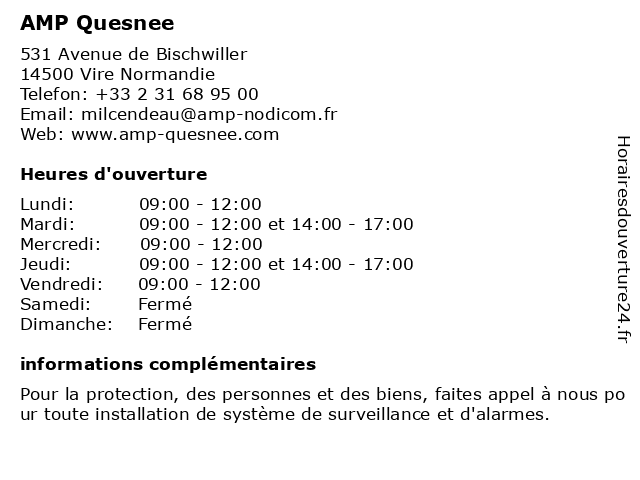 AMP Quesnee

531 Avenue de Bischwiller
14500 Vire Normandie
Telefon: +33 2 31 68 95 00
Email: milcendeau@amp-nodicom.fr
Web: www.amp-quesnee.com

Heures d'ouverture

| | |
|---|---|
| Lundi: | 09:00 - 12:00 |
| Mardi: | 09:00 - 12:00 et 14:00 - 17:00 |
| Mercredi: | 09:00 - 12:00 |
| Jeudi: | 09:00 - 12:00 et 14:00 - 17:00 |
| Vendredi: | 09:00 - 12:00 |
| Samedi: | Fermé |
| Dimanche: | Fermé |

informations complémentaires

Pour la protection, des personnes et des biens, faites appel à nous pour toute installation de système de surveillance et d'alarmes.

Horairesdouverture24.fr